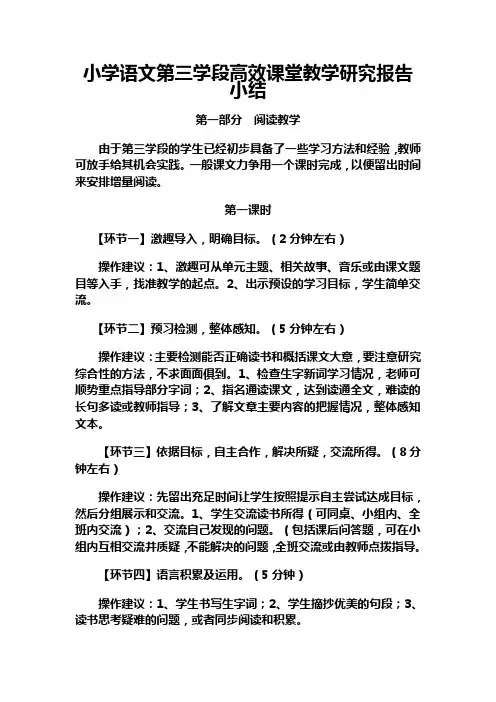 小学语文第三学段高效课堂教学研究报告小结

第一部分　阅读教学

由于第三学段的学生已经初步具备了一些学习方法和经验，教师可放手给其机会实践。一般课文力争用一个课时完成，以便留出时间来安排增量阅读。

第一课时

【环节一】激趣导入，明确目标。（2分钟左右）

操作建议：1、激趣可从单元主题、相关故事、音乐或由课文题目等入手，找准教学的起点。2、出示预设的学习目标，学生简单交流。

【环节二】预习检测，整体感知。（5分钟左右）

操作建议：主要检测能否正确读书和概括课文大意，要注意研究综合性的方法，不求面面俱到。1、检查生字新词学习情况，老师可顺势重点指导部分字词；2、指名通读课文，达到读通全文，难读的长句多读或教师指导；3、了解文章主要内容的把握情况，整体感知文本。

【环节三】依据目标，自主合作，解决所疑，交流所得。（8分钟左右）

操作建议：先留出充足时间让学生按照提示自主尝试达成目标，然后分组展示和交流。1、学生交流读书所得（可同桌、小组内、全班内交流）；2、交流自己发现的问题。（包括课后问答题，可在小组内互相交流并质疑，不能解决的问题，全班交流或由教师点拨指导。

【环节四】语言积累及运用。（5分钟）

操作建议：1、学生书写生字词；2、学生摘抄优美的句段；3、读书思考疑难的问题，或者同步阅读和积累。